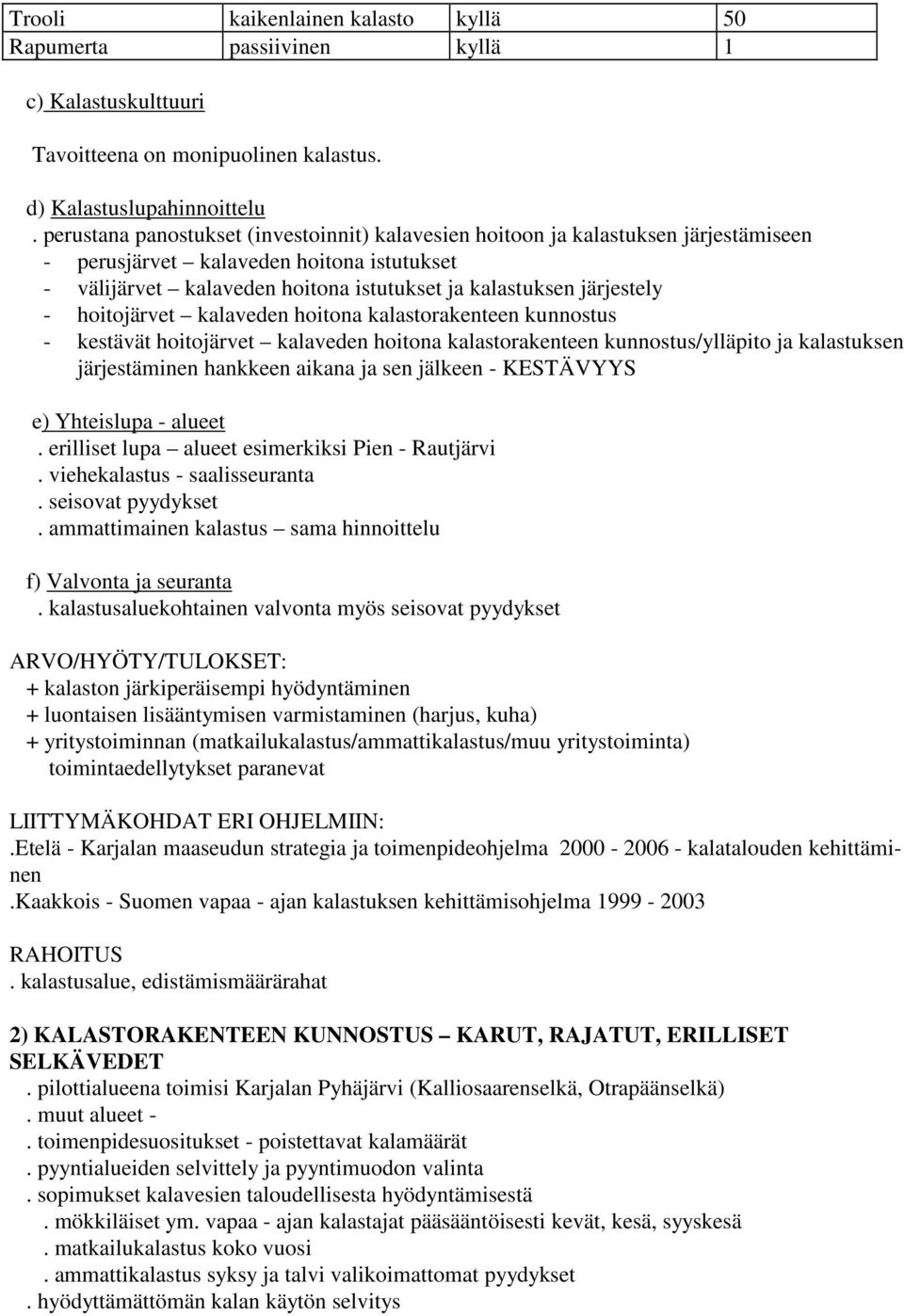 | Trooli | kaikenlainen kalasto | kyllä | 50 |
|---|---|---|---|
| Rapumerta | passiivinen | kyllä | 1 |

c) Kalastuskulttuuri

Tavoitteena on monipuolinen kalastus.

d) Kalastuslupahinnoittelu
. perustana panostukset (investoinnit) kalavesien hoitoon ja kalastuksen järjestämiseen
- perusjärvet – kalaveden hoitona istutukset
- välijärvet – kalaveden hoitona istutukset ja kalastuksen järjestely
- hoitojärvet – kalaveden hoitona kalastorakenteen kunnostus
- kestävät hoitojärvet – kalaveden hoitona kalastorakenteen kunnostus/ylläpito ja kalastuksen järjestäminen hankkeen aikana ja sen jälkeen - KESTÄVYYS

e) Yhteislupa - alueet
. erilliset lupa – alueet esimerkiksi Pien - Rautjärvi
. viehekalastus - saalisseuranta
. seisovat pyydykset
. ammattimainen kalastus – sama hinnoittelu

f) Valvonta ja seuranta
. kalastusaluekohtainen valvonta myös seisovat pyydykset

ARVO/HYÖTY/TULOKSET:
+ kalaston järkiperäisempi hyödyntäminen
+ luontaisen lisääntymisen varmistaminen (harjus, kuha)
+ yritystoiminnan (matkailukalastus/ammattikalastus/muu yritystoiminta) toimintaedellytykset paranevat

LIITTYMÄKOHDAT ERI OHJELMIIN:
.Etelä - Karjalan maaseudun strategia ja toimenpideohjelma 2000 - 2006 - kalatalouden kehittäminen
.Kaakkois - Suomen vapaa - ajan kalastuksen kehittämisohjelma 1999 - 2003

RAHOITUS
. kalastusalue, edistämismäärärahat

2) KALASTORAKENTEEN KUNNOSTUS – KARUT, RAJATUT, ERILLISET SELKÄVEDET
. pilottialueena toimisi Karjalan Pyhäjärvi (Kalliosaarenselkä, Otrapäänselkä)
. muut alueet -
. toimenpidesuositukset - poistettavat kalamäärät
. pyyntialueiden selvittely ja pyyntimuodon valinta
. sopimukset kalavesien taloudellisesta hyödyntämisestä
. mökkiläiset ym. vapaa - ajan kalastajat pääsääntöisesti kevät, kesä, syyskesä
. matkailukalastus koko vuosi
. ammattikalastus syksy ja talvi valikoimattomat pyydykset
. hyödyttämättömän kalan käytön selvitys